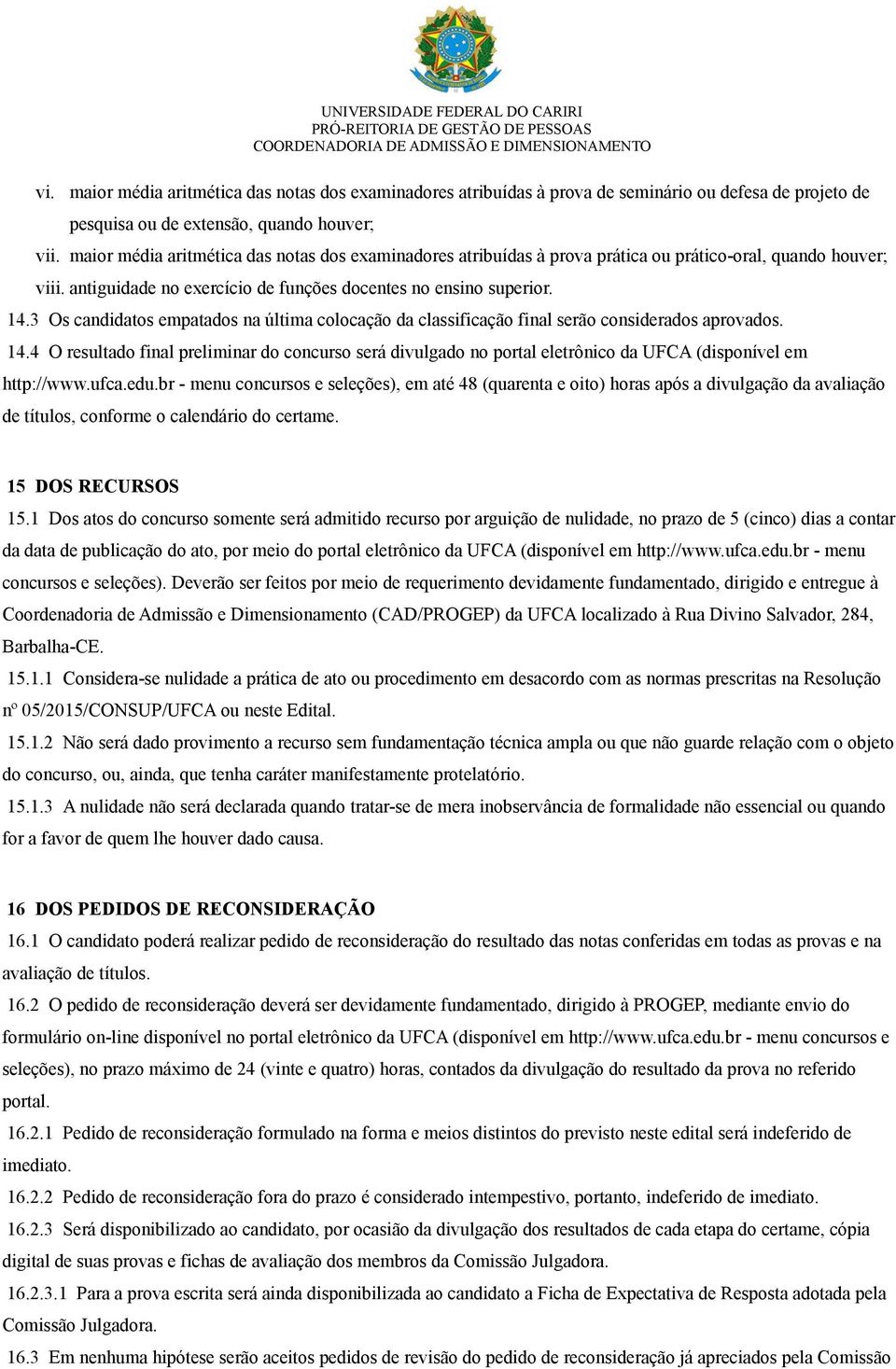 UNIVERSIDADE FEDERAL DO CARIRI
PRÓ-REITORIA DE GESTÃO DE PESSOAS
COORDENADORIA DE ADMISSÃO E DIMENSIONAMENTO

vi. maior média aritmética das notas dos examinadores atribuídas à prova de seminário ou defesa de projeto de pesquisa ou de extensão, quando houver;
vii. maior média aritmética das notas dos examinadores atribuídas à prova prática ou prático-oral, quando houver;
viii. antiguidade no exercício de funções docentes no ensino superior.
14.3 Os candidatos empatados na última colocação da classificação final serão considerados aprovados.
14.4 O resultado final preliminar do concurso será divulgado no portal eletrônico da UFCA (disponível em http://www.ufca.edu.br - menu concursos e seleções), em até 48 (quarenta e oito) horas após a divulgação da avaliação de títulos, conforme o calendário do certame.

15 DOS RECURSOS
15.1 Dos atos do concurso somente será admitido recurso por arguição de nulidade, no prazo de 5 (cinco) dias a contar da data de publicação do ato, por meio do portal eletrônico da UFCA (disponível em http://www.ufca.edu.br - menu concursos e seleções). Deverão ser feitos por meio de requerimento devidamente fundamentado, dirigido e entregue à Coordenadoria de Admissão e Dimensionamento (CAD/PROGEP) da UFCA localizado à Rua Divino Salvador, 284, Barbalha-CE.
15.1.1 Considera-se nulidade a prática de ato ou procedimento em desacordo com as normas prescritas na Resolução nº 05/2015/CONSUP/UFCA ou neste Edital.
15.1.2 Não será dado provimento a recurso sem fundamentação técnica ampla ou que não guarde relação com o objeto do concurso, ou, ainda, que tenha caráter manifestamente protelatório.
15.1.3 A nulidade não será declarada quando tratar-se de mera inobservância de formalidade não essencial ou quando for a favor de quem lhe houver dado causa.

16 DOS PEDIDOS DE RECONSIDERAÇÃO
16.1 O candidato poderá realizar pedido de reconsideração do resultado das notas conferidas em todas as provas e na avaliação de títulos.
16.2 O pedido de reconsideração deverá ser devidamente fundamentado, dirigido à PROGEP, mediante envio do formulário on-line disponível no portal eletrônico da UFCA (disponível em http://www.ufca.edu.br - menu concursos e seleções), no prazo máximo de 24 (vinte e quatro) horas, contados da divulgação do resultado da prova no referido portal.
16.2.1 Pedido de reconsideração formulado na forma e meios distintos do previsto neste edital será indeferido de imediato.
16.2.2 Pedido de reconsideração fora do prazo é considerado intempestivo, portanto, indeferido de imediato.
16.2.3 Será disponibilizado ao candidato, por ocasião da divulgação dos resultados de cada etapa do certame, cópia digital de suas provas e fichas de avaliação dos membros da Comissão Julgadora.
16.2.3.1 Para a prova escrita será ainda disponibilizada ao candidato a Ficha de Expectativa de Resposta adotada pela Comissão Julgadora.
16.3 Em nenhuma hipótese serão aceitos pedidos de revisão do pedido de reconsideração já apreciados pela Comissão